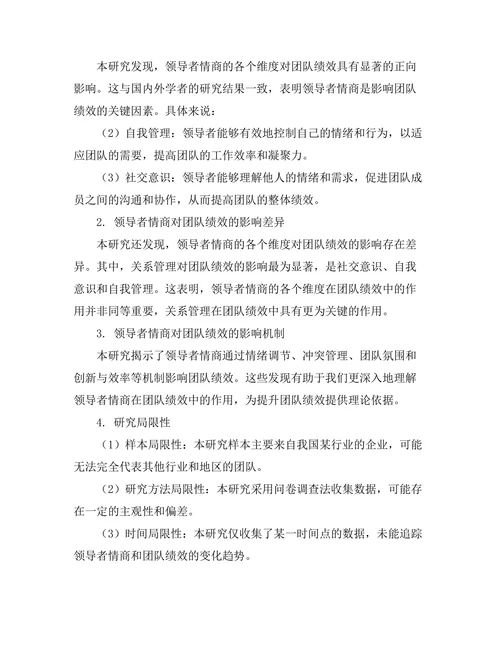 本研究发现，领导者情商的各个维度对团队绩效具有显著的正向影响。这与国内外学者的研究结果一致，表明领导者情商是影响团队绩效的关键因素。具体来说：

（2）自我管理：领导者能够有效地控制自己的情绪和行为，以适应团队的需要，提高团队的工作效率和凝聚力。

（3）社交意识：领导者能够理解他人的情绪和需求，促进团队成员之间的沟通和协作，从而提高团队的整体绩效。

2. 领导者情商对团队绩效的影响差异

本研究还发现，领导者情商的各个维度对团队绩效的影响存在差异。其中，关系管理对团队绩效的影响最为显著，是社交意识、自我意识和自我管理。这表明，领导者情商的各个维度在团队绩效中的作用并非同等重要，关系管理在团队绩效中具有更为关键的作用。

3. 领导者情商对团队绩效的影响机制

本研究揭示了领导者情商通过情绪调节、冲突管理、团队氛围和创新与效率等机制影响团队绩效。这些发现有助于我们更深入地理解领导者情商在团队绩效中的作用，为提升团队绩效提供理论依据。

4. 研究局限性

（1）样本局限性：本研究样本主要来自我国某行业的企业，可能无法完全代表其他行业和地区的团队。

（2）研究方法局限性：本研究采用问卷调查法收集数据，可能存在一定的主观性和偏差。

（3）时间局限性：本研究仅收集了某一时间点的数据，未能追踪领导者情商和团队绩效的变化趋势。